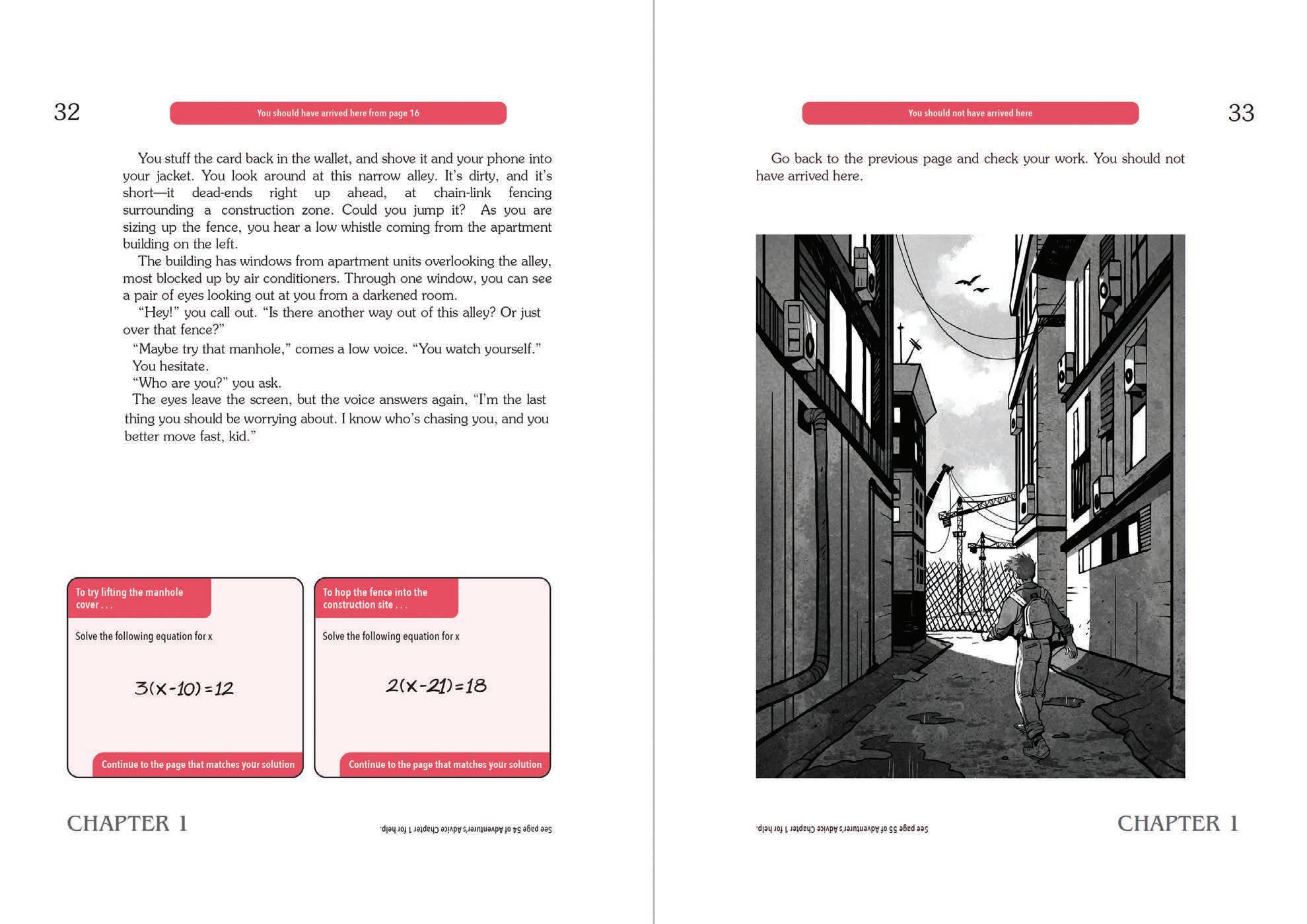 32

You should have arrived here from page 16

You stuff the card back in the wallet, and shove it and your phone into your jacket. You look around at this narrow alley. It's dirty, and it's short—it dead-ends right up ahead, at chain-link fencing surrounding a construction zone. Could you jump it? As you are sizing up the fence, you hear a low whistle coming from the apartment building on the left.

The building has windows from apartment units overlooking the alley, most blocked up by air conditioners. Through one window, you can see a pair of eyes looking out at you from a darkened room.

"Hey!" you call out. "Is there another way out of this alley? Or just over that fence?"

"Maybe try that manhole," comes a low voice. "You watch yourself."

You hesitate.

"Who are you?" you ask.

The eyes leave the screen, but the voice answers again, "I'm the last thing you should be worrying about. I know who's chasing you, and you better move fast, kid."

To try lifting the manhole cover . . .

Solve the following equation for x

$3(x-10)=12$

Continue to the page that matches your solution

To hop the fence into the construction site . . .

Solve the following equation for x

$2(x-21)=18$

Continue to the page that matches your solution

CHAPTER 1

See page 54 of Adventurer's Advice Chapter 1 for help.

You should not have arrived here

33

Go back to the previous page and check your work. You should not have arrived here.

See page 55 of Adventurer's Advice Chapter 1 for help.

CHAPTER 1